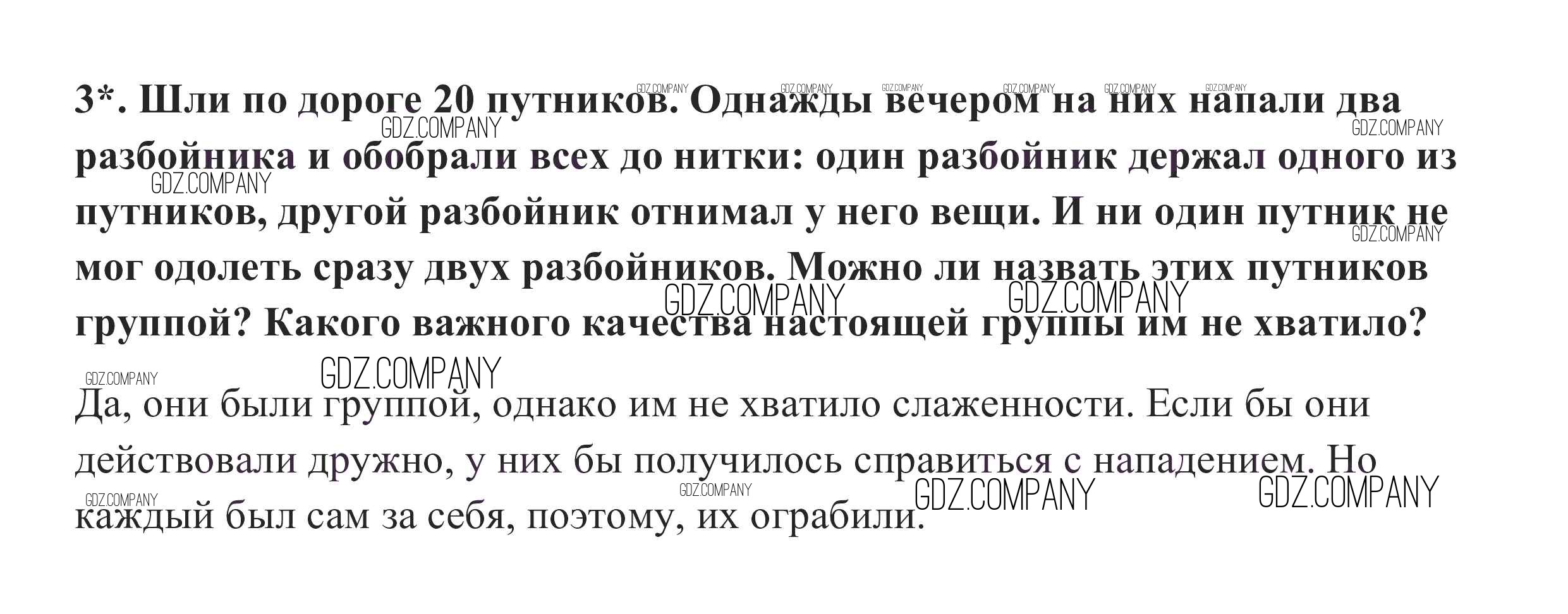 3*. Шли по дороге 20 путников. Однажды вечером на них напали два разбойника и обобрали всех до нитки: один разбойник держал одного из путников, другой разбойник отнимал у него вещи. И ни один путник не мог одолеть сразу двух разбойников. Можно ли назвать этих путников группой? Какого важного качества настоящей группы им не хватило?

Да, они были группой, однако им не хватило слаженности. Если бы они действовали дружно, у них бы получилось справиться с нападением. Но каждый был сам за себя, поэтому, их ограбили.

GDZ.COMPANY